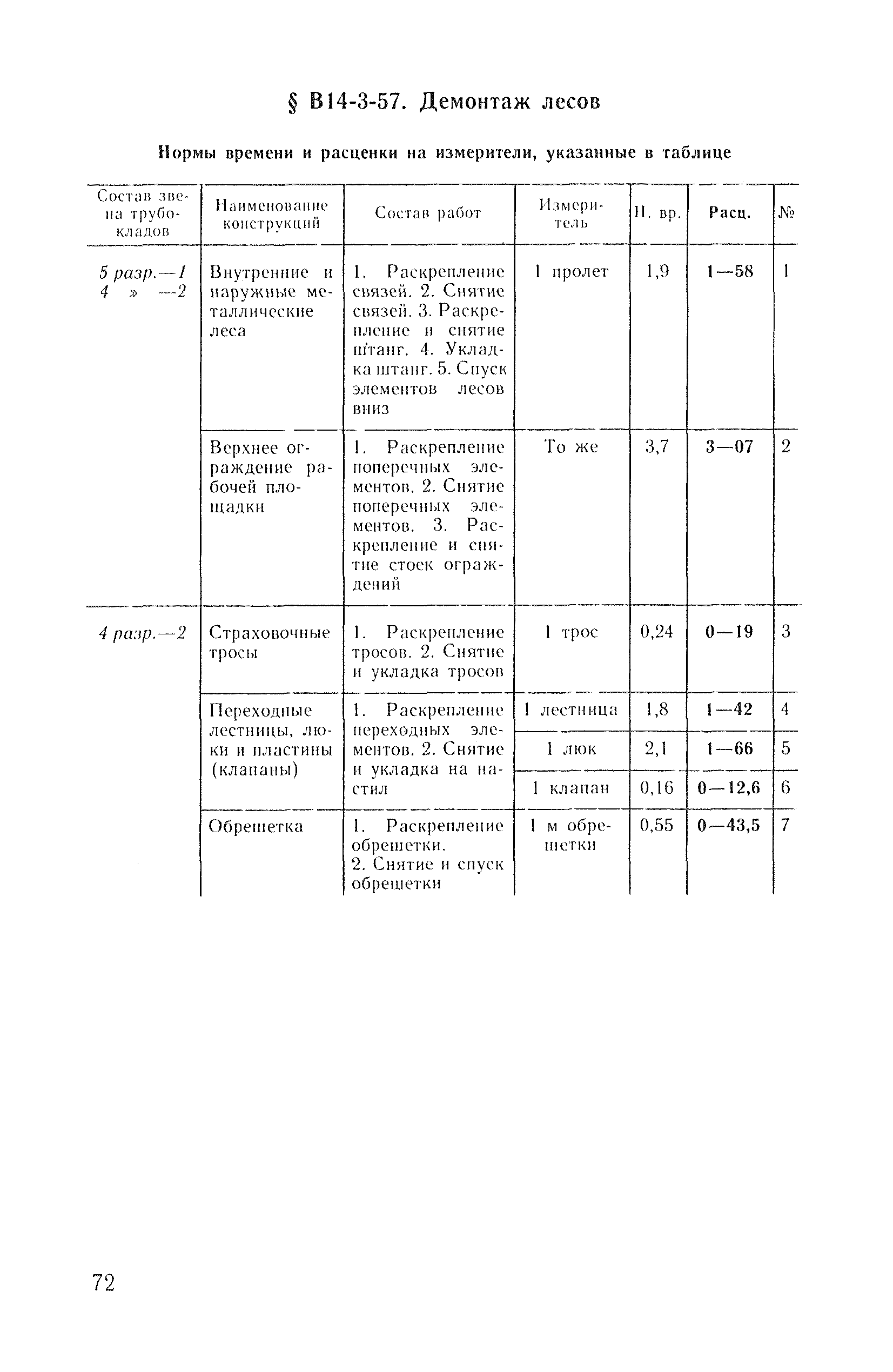 § В14-3-57. Демонтаж лесов

Нормы времени и расценки на измерители, указанные в таблице

| Состав звена трубокладов | Наименование конструкций | Состав работ | Измеритель | Н. вр. | Расц. | № |
|---|---|---|---|---|---|---|
| 5 разр.—1 4 » —2 | Внутренние и наружные металлические леса | 1. Раскрепление связей. 2. Снятие связей. 3. Раскрепление и снятие штанг. 4. Укладка штанг. 5. Спуск элементов лесов вниз | 1 пролет | 1,9 | 1—58 | 1 |
| | Верхнее ограждение рабочей площадки | 1. Раскрепление поперечных элементов. 2. Снятие поперечных элементов. 3. Раскрепление и снятие стоек ограждений | То же | 3,7 | 3—07 | 2 |
| 4 разр.—2 | Страховочные тросы | 1. Раскрепление тросов. 2. Снятие и укладка тросов | 1 трос | 0,24 | 0—19 | 3 |
| | Переходные лестницы, люки и пластины (клапаны) | 1. Раскрепление переходных элементов. 2. Снятие и укладка на настил | 1 лестница | 1,8 | 1—42 | 4 |
| | | | 1 люк | 2,1 | 1—66 | 5 |
| | | | 1 клапан | 0,16 | 0—12,6 | 6 |
| | Обрешетка | 1. Раскрепление обрешетки. 2. Снятие и спуск обрешетки | 1 м обрешетки | 0,55 | 0—43,5 | 7 |

72